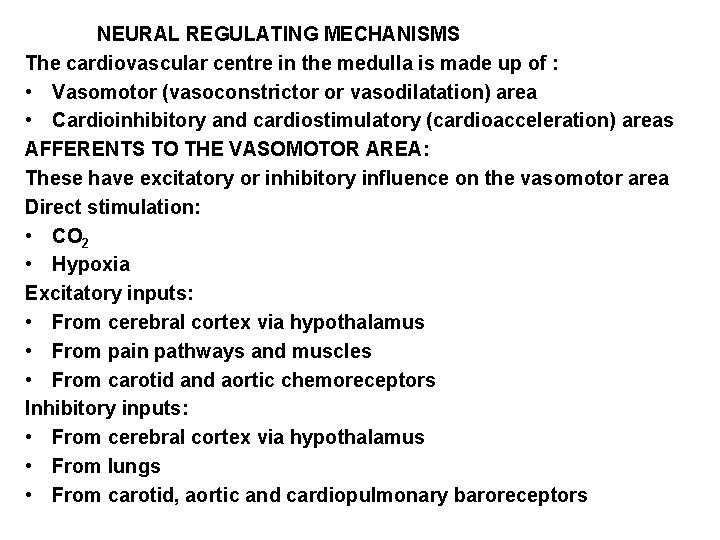 NEURAL REGULATING MECHANISMS

The cardiovascular centre in the medulla is made up of :

• Vasomotor (vasoconstrictor or vasodilatation) area
• Cardioinhibitory and cardiostimulatory (cardioacceleration) areas

AFFERENTS TO THE VASOMOTOR AREA:

These have excitatory or inhibitory influence on the vasomotor area

Direct stimulation:

• $CO_2$
• Hypoxia

Excitatory inputs:

• From cerebral cortex via hypothalamus
• From pain pathways and muscles
• From carotid and aortic chemoreceptors

Inhibitory inputs:

• From cerebral cortex via hypothalamus
• From lungs
• From carotid, aortic and cardiopulmonary baroreceptors